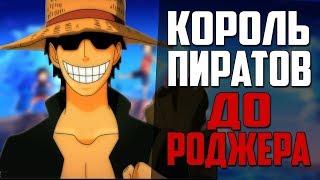 КОРОЛЬ ПИРАТОВ ДО РОДЖЕРА